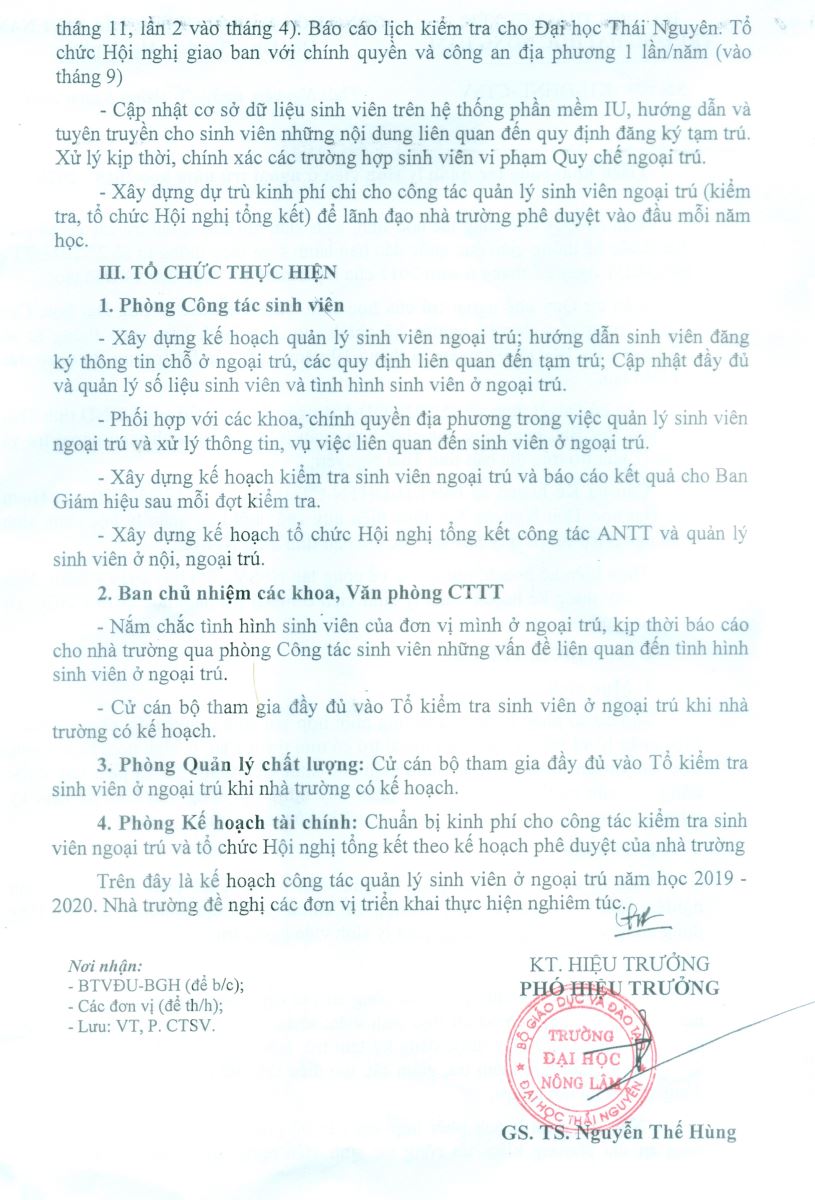 tháng 11, lần 2 vào tháng 4). Báo cáo lịch kiểm tra cho Đại học Thái Nguyên. Tổ chức Hội nghị giao ban với chính quyền và công an địa phương 1 lần/năm (vào tháng 9)

- Cập nhật cơ sở dữ liệu sinh viên trên hệ thống phần mềm IU, hướng dẫn và tuyên truyền cho sinh viên những nội dung liên quan đến quy định đăng ký tạm trú. Xử lý kịp thời, chính xác các trường hợp sinh viên vi phạm Quy chế ngoại trú.

- Xây dựng dự trù kinh phí chi cho công tác quản lý sinh viên ngoại trú (kiểm tra, tổ chức Hội nghị tổng kết) để lãnh đạo nhà trường phê duyệt vào đầu mỗi năm học.

III. TỔ CHỨC THỰC HIỆN

1. Phòng Công tác sinh viên

- Xây dựng kế hoạch quản lý sinh viên ngoại trú; hướng dẫn sinh viên đăng ký thông tin chỗ ở ngoại trú, các quy định liên quan đến tạm trú; Cập nhật đầy đủ và quản lý số liệu sinh viên và tình hình sinh viên ở ngoại trú.

- Phối hợp với các khoa, chính quyền địa phương trong việc quản lý sinh viên ngoại trú và xử lý thông tin, vụ việc liên quan đến sinh viên ở ngoại trú.

- Xây dựng kế hoạch kiểm tra sinh viên ngoại trú và báo cáo kết quả cho Ban Giám hiệu sau mỗi đợt kiểm tra.

- Xây dựng kế hoạch tổ chức Hội nghị tổng kết công tác ANTT và quản lý sinh viên ở nội, ngoại trú.

2. Ban chủ nhiệm các khoa, Văn phòng CTTT

- Nắm chắc tình hình sinh viên của đơn vị mình ở ngoại trú, kịp thời báo cáo cho nhà trường qua phòng Công tác sinh viên những vấn đề liên quan đến tình hình sinh viên ở ngoại trú.

- Cử cán bộ tham gia đầy đủ vào Tổ kiểm tra sinh viên ở ngoại trú khi nhà trường có kế hoạch.

3. Phòng Quản lý chất lượng: Cử cán bộ tham gia đầy đủ vào Tổ kiểm tra sinh viên ở ngoại trú khi nhà trường có kế hoạch.

4. Phòng Kế hoạch tài chính: Chuẩn bị kinh phí cho công tác kiểm tra sinh viên ngoại trú và tổ chức Hội nghị tổng kết theo kế hoạch phê duyệt của nhà trường

Trên đây là kế hoạch công tác quản lý sinh viên ở ngoại trú năm học 2019 - 2020. Nhà trường đề nghị các đơn vị triển khai thực hiện nghiêm túc.

Nơi nhận:
- BTVĐU-BGH (để b/c);
- Các đơn vị (để th/h);
- Lưu: VT, P. CTSV.

KT. HIỆU TRƯỞNG
PHÓ HIỆU TRƯỞNG

BỘ GIÁO DỤC VÀ ĐÀO TẠO
TRƯỜNG
ĐẠI HỌC
NÔNG LÂM
ĐẠI HỌC THÁI NGUYÊN

GS. TS. Nguyễn Thế Hùng